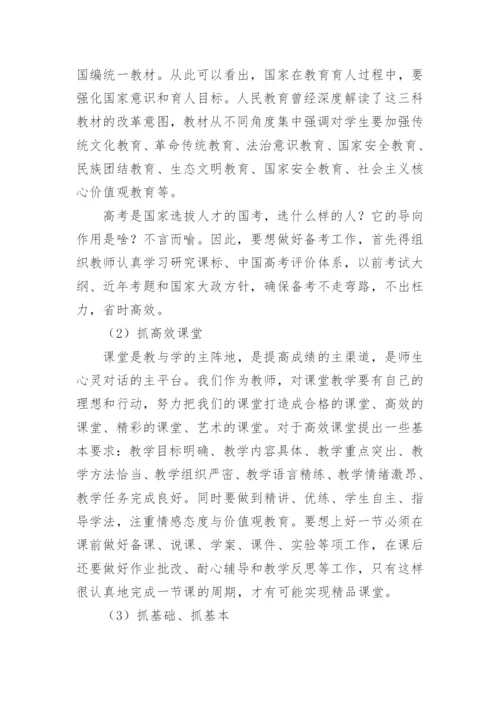 国编统一教材。从此可以看出，国家在教育育人过程中，要强化国家意识和育人目标。人民教育曾经深度解读了这三科教材的改革意图，教材从不同角度集中强调对学生要加强传统文化教育、革命传统教育、法治意识教育、国家安全教育、民族团结教育、生态文明教育、国家安全教育、社会主义核心价值观教育等。

高考是国家选拔人才的国考，选什么样的人？它的导向作用是啥？不言而喻。因此，要想做好备考工作，首先得组织教师认真学习研究课标、中国高考评价体系，以前考试大纲、近年考题和国家大政方针，确保备考不走弯路，不出枉力，省时高效。

（2）抓高效课堂

课堂是教与学的主阵地，是提高成绩的主渠道，是师生心灵对话的主平台。我们作为教师，对课堂教学要有自己的理想和行动，努力把我们的课堂打造成合格的课堂、高效的课堂、精彩的课堂、艺术的课堂。对于高效课堂提出一些基本要求：教学目标明确、教学内容具体、教学重点突出、教学方法恰当、教学组织严密、教学语言精练、教学情绪激昂、教学任务完成良好。同时要做到精讲、优练、学生自主、指导学法，注重情感态度与价值观教育。要想上好一节必须在课前做好备课、说课、学案、课件、实验等项工作，在课后还要做好作业批改、耐心辅导和教学反思等工作，只有这样很认真地完成一节课的周期，才有可能实现精品课堂。

（3）抓基础、抓基本